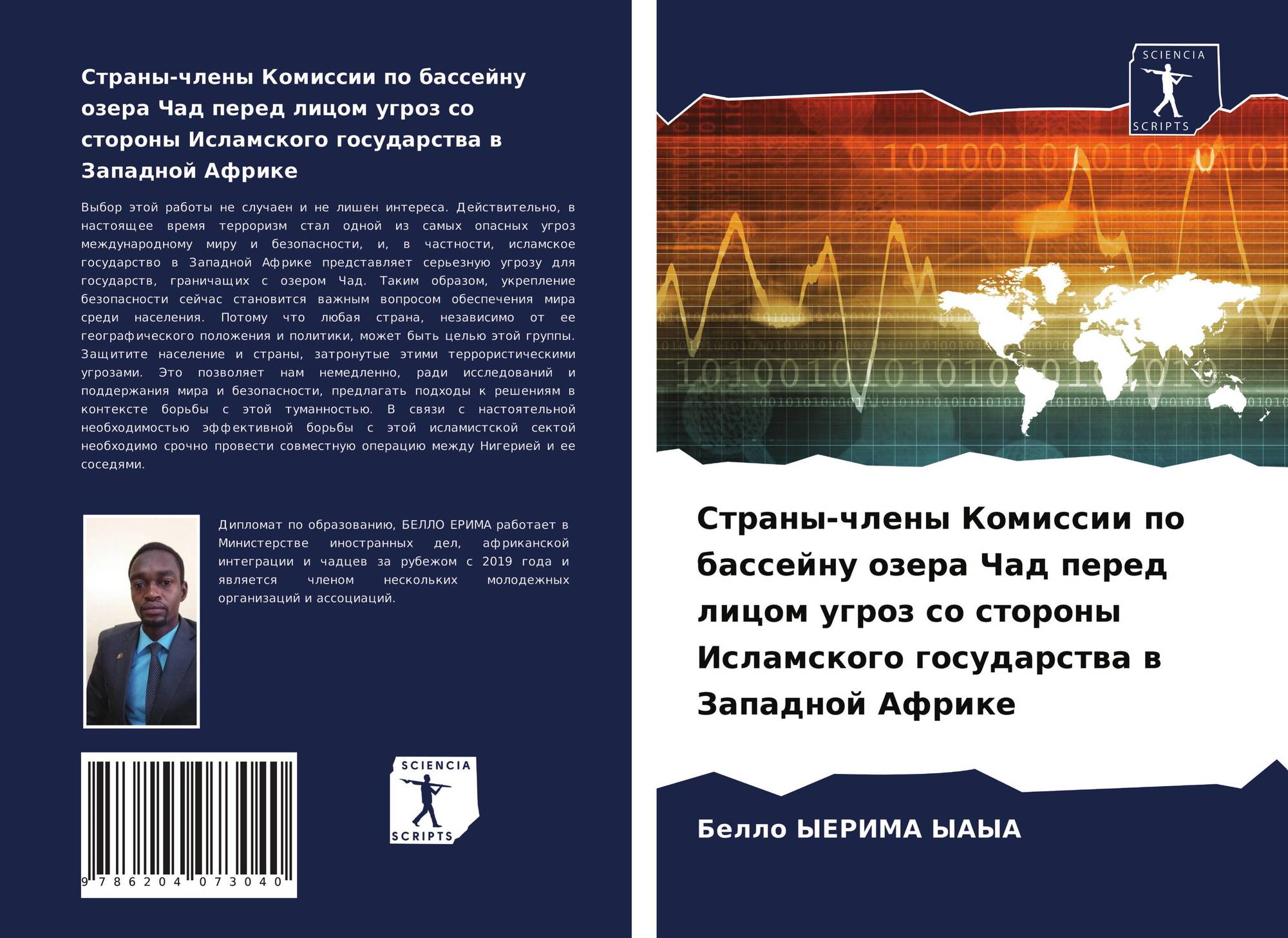 Страны-члены Комиссии по бассейну озера Чад перед лицом угроз со стороны Исламского государства в Западной Африке

Выбор этой работы не случаен и не лишен интереса. Действительно, в настоящее время терроризм стал одной из самых опасных угроз международному миру и безопасности, и, в частности, исламское государство в Западной Африке представляет серьезную угрозу для государств, граничащих с озером Чад. Таким образом, укрепление безопасности сейчас становится важным вопросом обеспечения мира среди населения. Потому что любая страна, независимо от ее географического положения и политики, может быть целью этой группы. Защитите население и страны, затронутые этими террористическими угрозами. Это позволяет нам немедленно, ради исследований и поддержания мира и безопасности, предлагать подходы к решениям в контексте борьбы с этой туманностью. В связи с настоятельной необходимостью эффективной борьбы с этой исламистской сектой необходимо срочно провести совместную операцию между Нигерией и ее соседями.

Дипломат по образованию, БЕЛЛО ЕРИМА работает в Министерстве иностранных дел, африканской интеграции и чадцев за рубежом с 2019 года и является членом нескольких молодежных организаций и ассоциаций.

9 786204 073040

SCIENCIA
SCRIPTS

SCIENCIA
SCRIPTS

Страны-члены Комиссии по бассейну озера Чад перед лицом угроз со стороны Исламского государства в Западной Африке

Белло ЫЕРИМА ЫАЫА